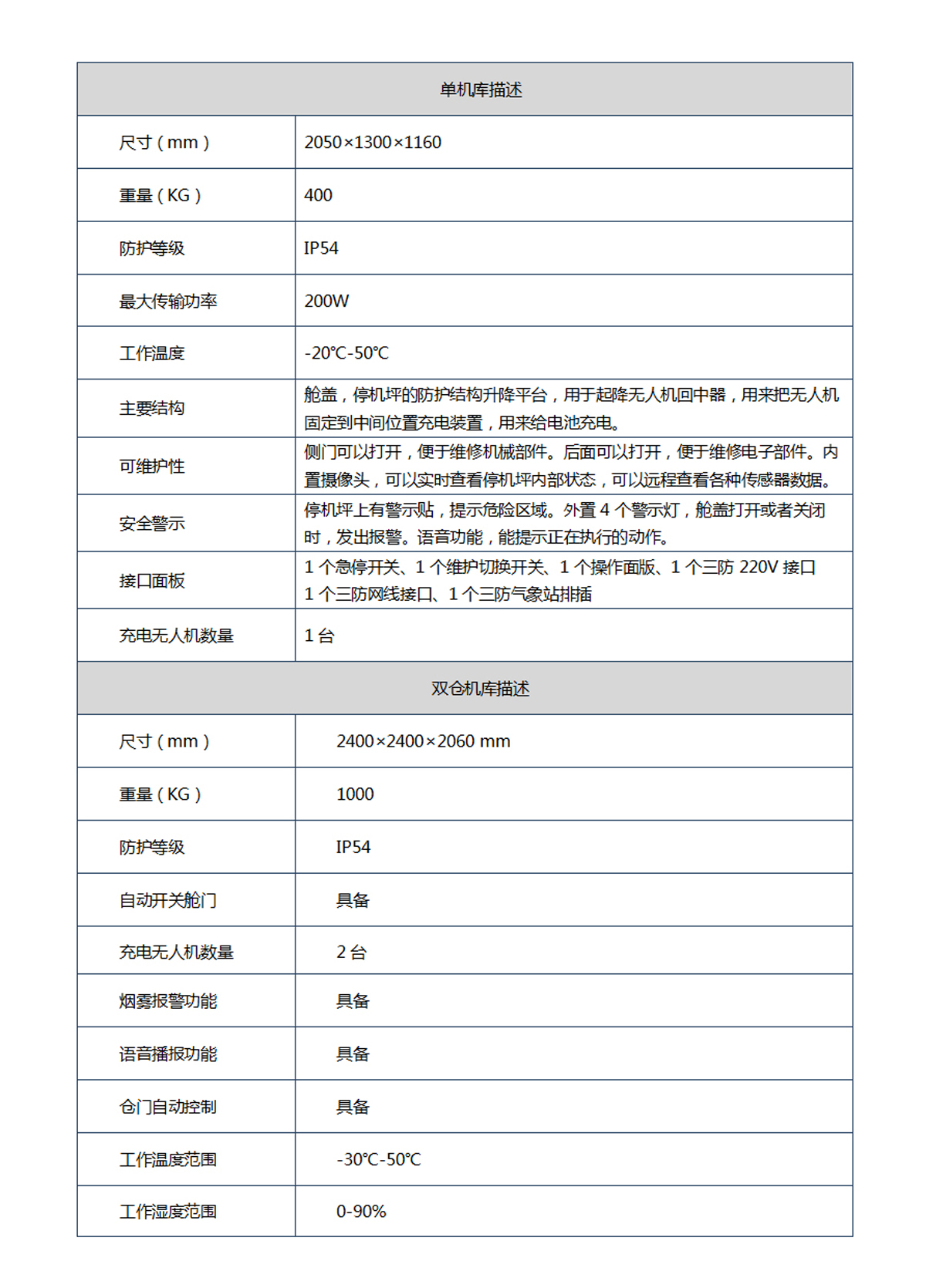 | 单机库描述 | |
|---|---|
| 尺寸（mm） | 2050×1300×1160 |
| 重量（KG） | 400 |
| 防护等级 | IP54 |
| 最大传输功率 | 200W |
| 工作温度 | -20℃-50℃ |
| 主要结构 | 舱盖，停机坪的防护结构升降平台，用于起降无人机回中器，用来把无人机固定到中间位置充电装置，用来给电池充电。 |
| 可维护性 | 侧门可以打开，便于维修机械部件。后面可以打开，便于维修电子部件。内置摄像头，可以实时查看停机坪内部状态，可以远程查看各种传感器数据。 |
| 安全警示 | 停机坪上有警示贴，提示危险区域。外置 4 个警示灯，舱盖打开或者关闭时，发出报警。语音功能，能提示正在执行的动作。 |
| 接口面板 | 1 个急停开关、1 个维护切换开关、1 个操作面版、1 个三防 220V 接口 1 个三防网线接口、1 个三防气象站排插 |
| 充电无人机数量 | 1 台 |
| 双仓机库描述 | |
| 尺寸（mm） | 2400×2400×2060 mm |
| 重量（KG） | 1000 |
| 防护等级 | IP54 |
| 自动开关舱门 | 具备 |
| 充电无人机数量 | 2 台 |
| 烟雾报警功能 | 具备 |
| 语音播报功能 | 具备 |
| 仓门自动控制 | 具备 |
| 工作温度范围 | -30℃-50℃ |
| 工作湿度范围 | 0-90% |